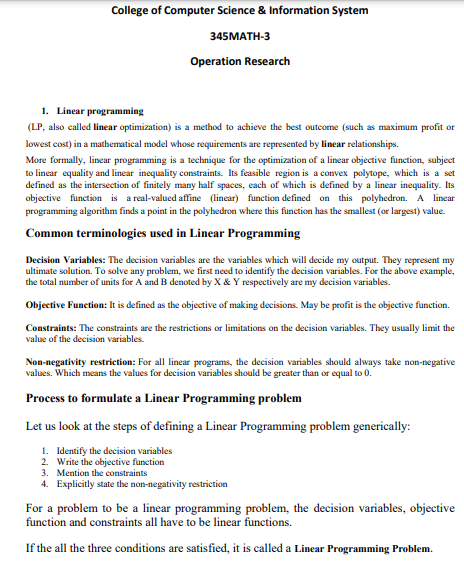 College of Computer Science & Information System

345MATH-3

Operation Research

1. Linear programming

(LP, also called linear optimization) is a method to achieve the best outcome (such as maximum profit or lowest cost) in a mathematical model whose requirements are represented by linear relationships.

More formally, linear programming is a technique for the optimization of a linear objective function, subject to linear equality and linear inequality constraints. Its feasible region is a convex polytope, which is a set defined as the intersection of finitely many half spaces, each of which is defined by a linear inequality. Its objective function is a real-valued affine (linear) function defined on this polyhedron. A linear programming algorithm finds a point in the polyhedron where this function has the smallest (or largest) value.

Common terminologies used in Linear Programming

Decision Variables: The decision variables are the variables which will decide my output. They represent my ultimate solution. To solve any problem, we first need to identify the decision variables. For the above example, the total number of units for A and B denoted by X & Y respectively are my decision variables.

Objective Function: It is defined as the objective of making decisions. May be profit is the objective function.

Constraints: The constraints are the restrictions or limitations on the decision variables. They usually limit the value of the decision variables.

Non-negativity restriction: For all linear programs, the decision variables should always take non-negative values. Which means the values for decision variables should be greater than or equal to 0.

Process to formulate a Linear Programming problem

Let us look at the steps of defining a Linear Programming problem generically:

1. Identify the decision variables
2. Write the objective function
3. Mention the constraints
4. Explicitly state the non-negativity restriction

For a problem to be a linear programming problem, the decision variables, objective function and constraints all have to be linear functions.

If the all the three conditions are satisfied, it is called a Linear Programming Problem.